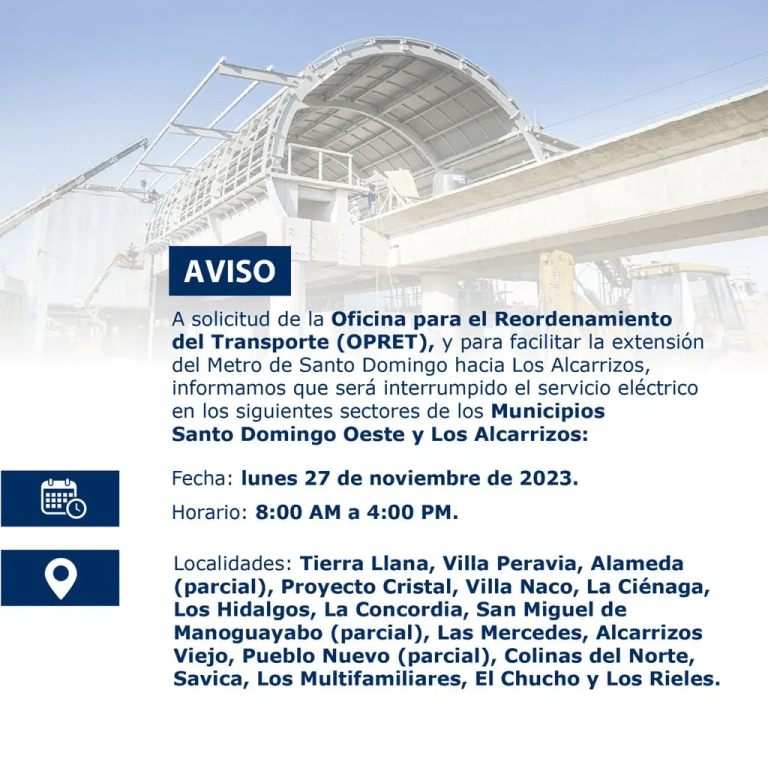 AVISO

A solicitud de la Oficina para el Reordenamiento del Transporte (OPRET), y para facilitar la extensión del Metro de Santo Domingo hacia Los Alcarrizos, informamos que será interrumpido el servicio eléctrico en los siguientes sectores de los Municipios Santo Domingo Oeste y Los Alcarrizos:

Fecha: lunes 27 de noviembre de 2023.

Horario: 8:00 AM a 4:00 PM.

Localidades: Tierra Llana, Villa Peravia, Alameda (parcial), Proyecto Cristal, Villa Naco, La Ciénaga, Los Hidalgos, La Concordia, San Miguel de Manoguayabo (parcial), Las Mercedes, Alcarrizos Viejo, Pueblo Nuevo (parcial), Colinas del Norte, Savica, Los Multifamiliares, El Chucho y Los Rieles.